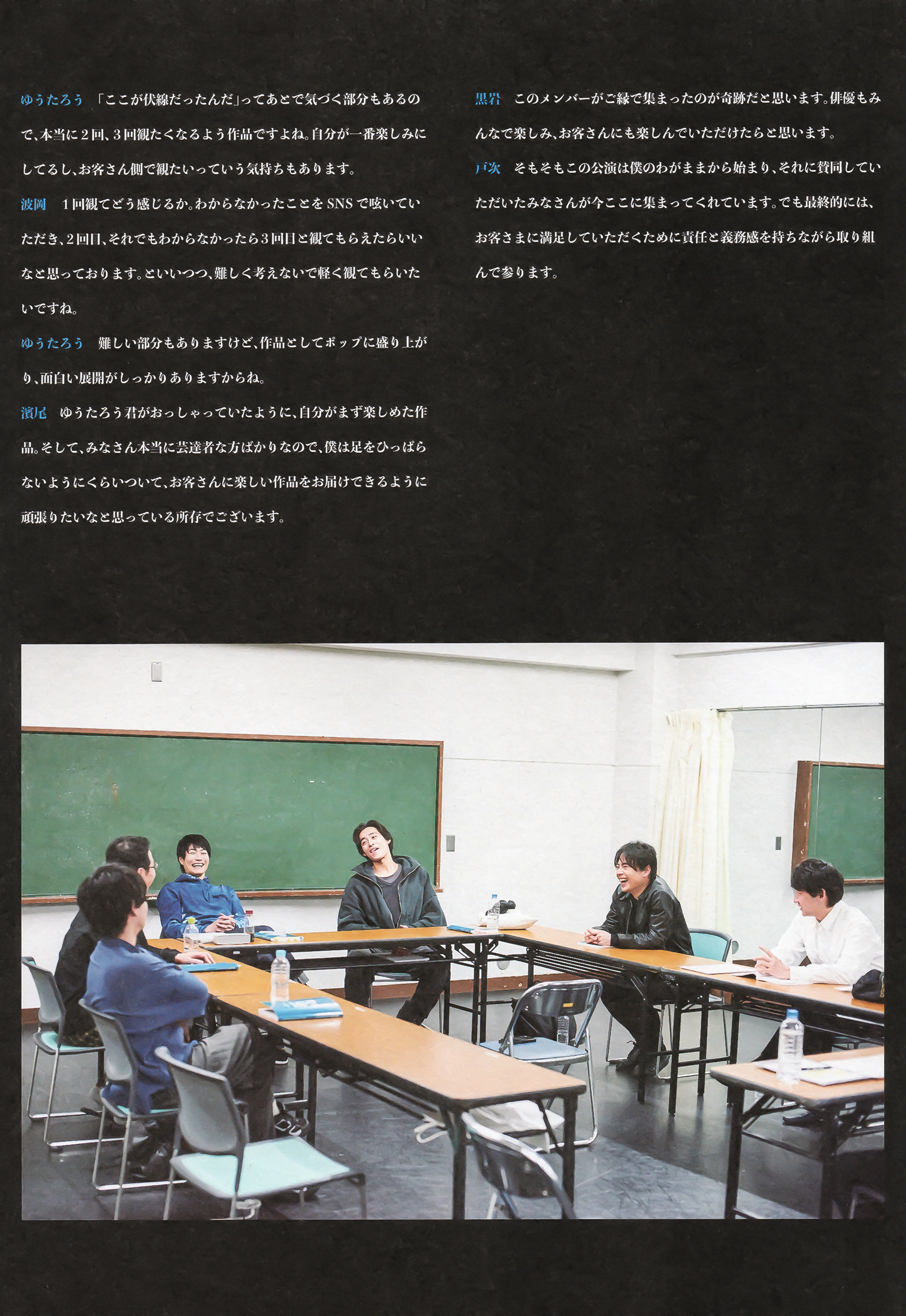 ゆうたろう　「ここが伏線だったんだ」ってあとで気づく部分もあるので、本当に２回、３回観たくなるよう作品ですよね。自分が一番楽しみにしてるし、お客さん側で観たいっていう気持ちもあります。

波岡　１回観てどう感じるか。わからなかったことをSNSで呟いていただき、２回目、それでもわからなかったら３回目と観てもらえたらいいなと思っております。といいつつ、難しく考えないで軽く観てもらいたいですね。

ゆうたろう　難しい部分もありますけど、作品としてポップに盛り上がり、面白い展開がしっかりありますからね。

濱尾　ゆうたろう君がおっしゃっていたように、自分がまず楽しめた作品。そして、みなさん本当に芸達者な方ばかりなので、僕は足をひっぱらないようにくらいついて、お客さんに楽しい作品をお届けできるように頑張りたいなと思っている所存でございます。

黒岩　このメンバーがご縁で集まったのが奇跡だと思います。俳優もみんなで楽しみ、お客さんにも楽しんでいただけたらと思います。

戸次　そもそもこの公演は僕のわがままから始まり、それに賛同していただいたみなさんが今ここに集まってくれています。でも最終的には、お客さまに満足していただくために責任と義務感を持ちながら取り組んで参ります。